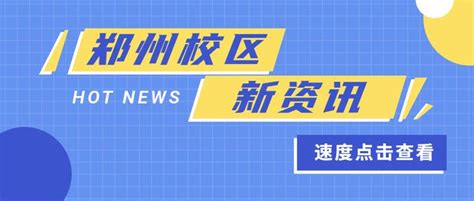 郑州校区

HOT NEWS

新资讯

速度点击查看